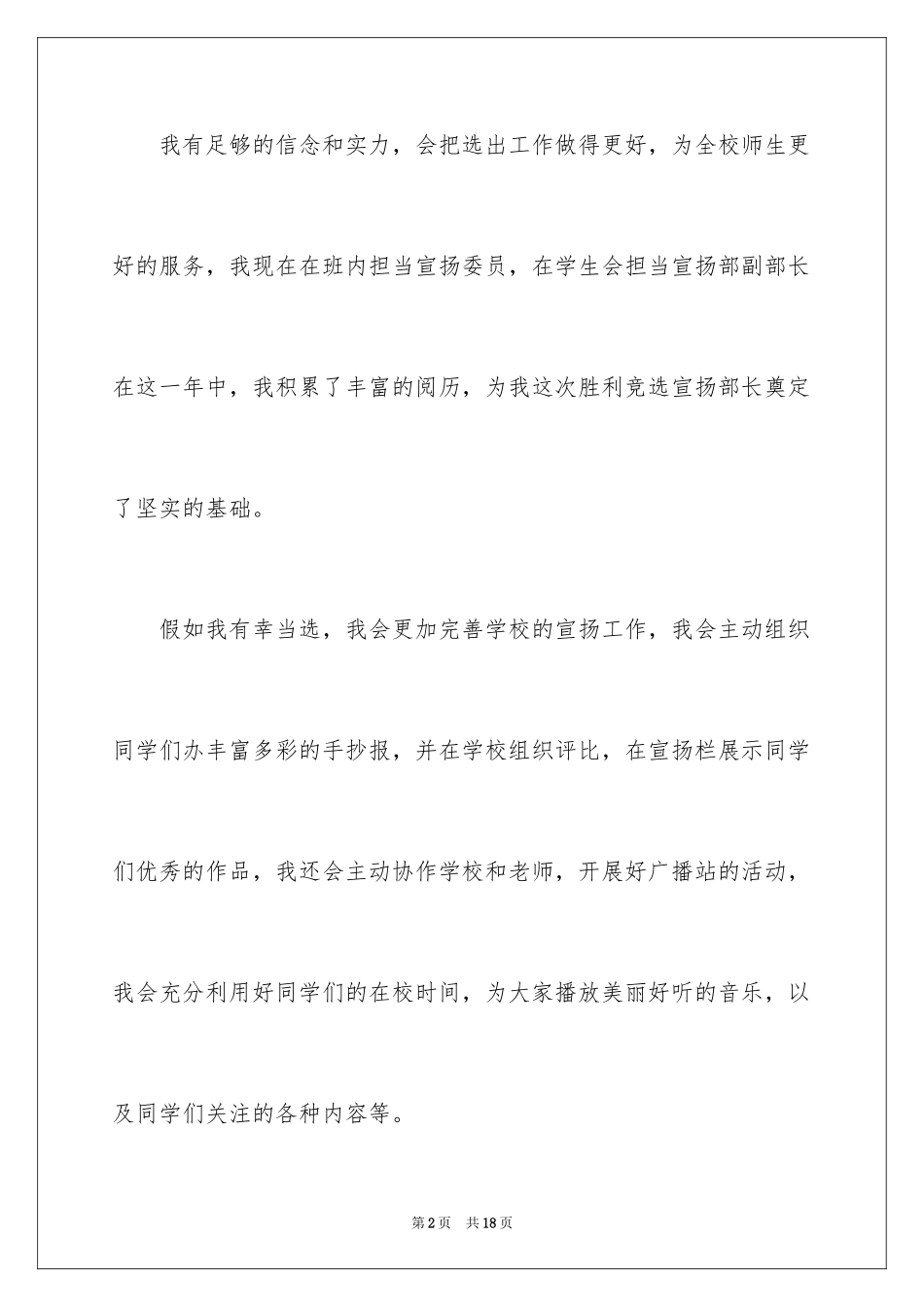 我有足够的信念和实力，会把选出工作做得更好，为全校师生更好的服务，我现在在班内担当宣扬委员，在学生会担当宣扬部副部长在这一年中，我积累了丰富的阅历，为我这次胜利竞选宣扬部长奠定了坚实的基础。

假如我有幸当选，我会更加完善学校的宣扬工作，我会主动组织同学们办丰富多彩的手抄报，并在学校组织评比，在宣扬栏展示同学们优秀的作品，我还会主动协作学校和老师，开展好广播站的活动，我会充分利用好同学们的在校时间，为大家播放美丽好听的音乐，以及同学们关注的各种内容等。

第2页　共18页